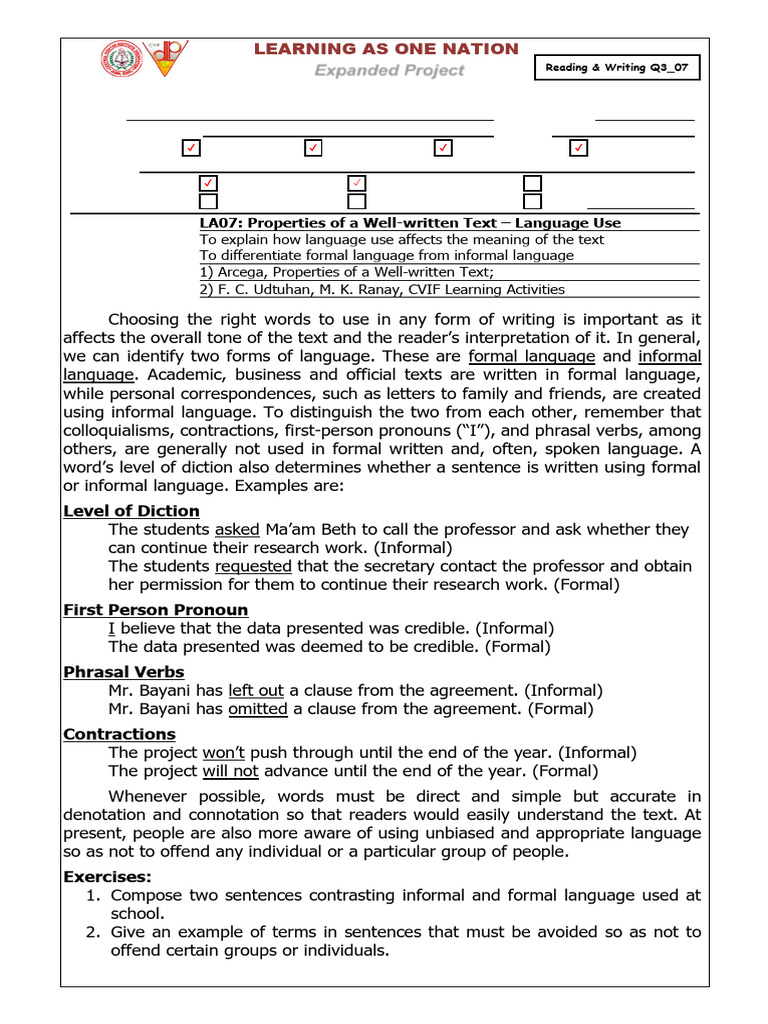 LEARNING AS ONE NATION
Expanded Project

Reading & Writing Q3_07

LA07: Properties of a Well-written Text – Language Use
To explain how language use affects the meaning of the text
To differentiate formal language from informal language
1) Arcega, Properties of a Well-written Text;
2) F. C. Udtuhan, M. K. Ranay, CVIF Learning Activities

Choosing the right words to use in any form of writing is important as it affects the overall tone of the text and the reader's interpretation of it. In general, we can identify two forms of language. These are formal language and informal language. Academic, business and official texts are written in formal language, while personal correspondences, such as letters to family and friends, are created using informal language. To distinguish the two from each other, remember that colloquialisms, contractions, first-person pronouns ("I"), and phrasal verbs, among others, are generally not used in formal written and, often, spoken language. A word's level of diction also determines whether a sentence is written using formal or informal language. Examples are:

Level of Diction
The students asked Ma'am Beth to call the professor and ask whether they can continue their research work. (Informal)
The students requested that the secretary contact the professor and obtain her permission for them to continue their research work. (Formal)

First Person Pronoun
I believe that the data presented was credible. (Informal)
The data presented was deemed to be credible. (Formal)

Phrasal Verbs
Mr. Bayani has left out a clause from the agreement. (Informal)
Mr. Bayani has omitted a clause from the agreement. (Formal)

Contractions
The project won't push through until the end of the year. (Informal)
The project will not advance until the end of the year. (Formal)

Whenever possible, words must be direct and simple but accurate in denotation and connotation so that readers would easily understand the text. At present, people are also more aware of using unbiased and appropriate language so as not to offend any individual or a particular group of people.

Exercises:
1. Compose two sentences contrasting informal and formal language used at school.
2. Give an example of terms in sentences that must be avoided so as not to offend certain groups or individuals.